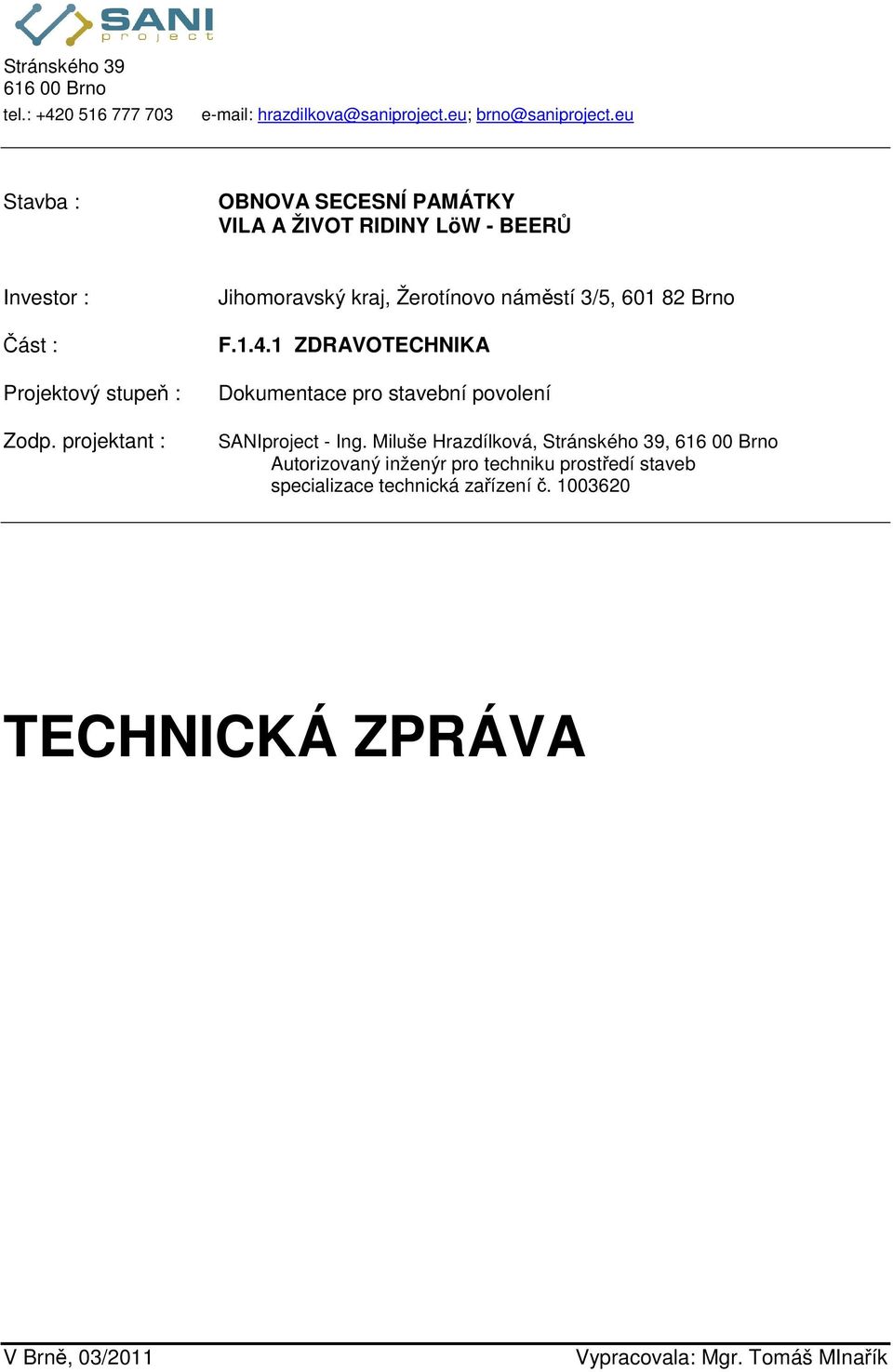 SANI project

Stránského 39
616 00 Brno
tel.: +420 516 777 703 e-mail: hrazdilkova@saniproject.eu; brno@saniproject.eu

Stavba : OBNOVA SECESNÍ PAMÁTKY
VILA A ŽIVOT RIDINY LöW - BEERŮ

Investor : Jihomoravský kraj, Žerotínovo náměstí 3/5, 601 82 Brno

Část : F.1.4.1 ZDRAVOTECHNIKA

Projektový stupeň : Dokumentace pro stavební povolení

Zodp. projektant : SANIproject - Ing. Miluše Hrazdílková, Stránského 39, 616 00 Brno
Autorizovaný inženýr pro techniku prostředí staveb
specializace technická zařízení č. 1003620

TECHNICKÁ ZPRÁVA

V Brně, 03/2011 Vypracovala: Mgr. Tomáš Mlnařík